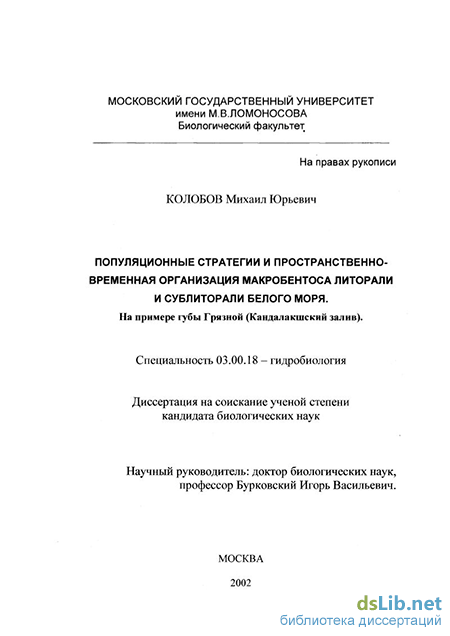 МОСКОВСКИЙ ГОСУДАРСТВЕННЫЙ УНИВЕРСИТЕТ
имени М.В.ЛОМОНОСОВА
Биологический факультет

На правах рукописи

КОЛОБОВ Михаил Юрьевич

ПОПУЛЯЦИОННЫЕ СТРАТЕГИИ И ПРОСТРАНСТВЕННО-ВРЕМЕННАЯ ОРГАНИЗАЦИЯ МАКРОБЕНТОСА ЛИТОРАЛИ И СУБЛИТОРАЛИ БЕЛОГО МОРЯ.
На примере губы Грязной (Кандалакшский залив).

Специальность 03.00.18 – гидробиология

Диссертация на соискание ученой степени
кандидата биологических наук

Научный руководитель: доктор биологических наук,
профессор Бурковский Игорь Васильевич.

МОСКВА

2002

dsLib.net
библиотека диссертаций